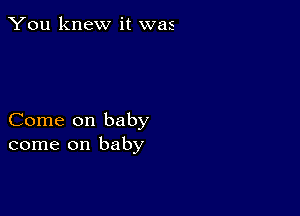 You knew it was

Come on baby
come on baby